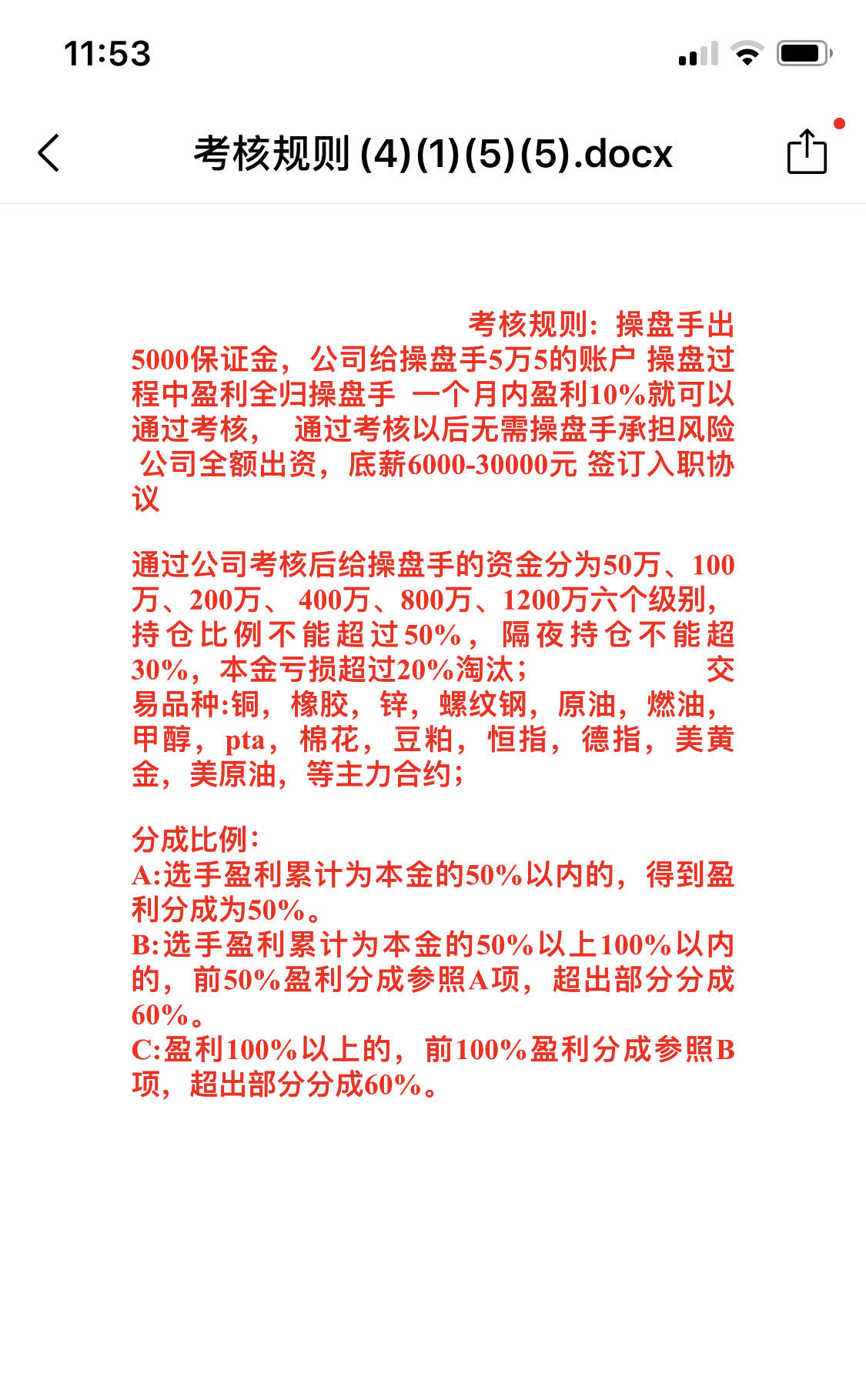 11:53

考核规则 (4)(1)(5)(5).docx

考核规则：操盘手出5000保证金，公司给操盘手5万5的账户 操盘过程中盈利全归操盘手 一个月内盈利10%就可以通过考核， 通过考核以后无需操盘手承担风险 公司全额出资，底薪6000-30000元 签订入职协议

通过公司考核后给操盘手的资金分为50万、100万、200万、 400万、800万、1200万六个级别，持仓比例不能超过50%，隔夜持仓不能超30%，本金亏损超过20%淘汰； 交易品种:铜，橡胶，锌，螺纹钢，原油，燃油，甲醇，pta，棉花，豆粕，恒指，德指，美黄金，美原油，等主力合约；

分成比例：
A:选手盈利累计为本金的50%以内的，得到盈利分成为50%。
B:选手盈利累计为本金的50%以上100%以内的，前50%盈利分成参照A项，超出部分分成60%。
C:盈利100%以上的，前100%盈利分成参照B项，超出部分分成60%。